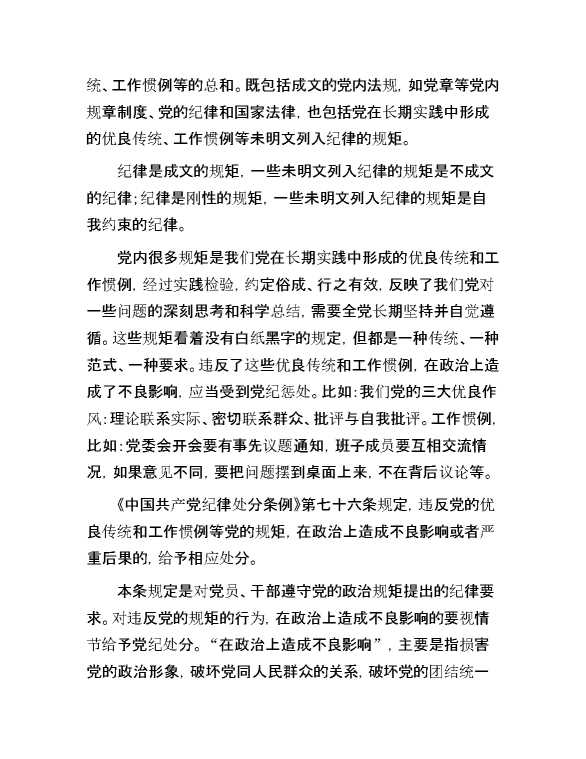 统、工作惯例等的总和。既包括成文的党内法规，如党章等党内规章制度、党的纪律和国家法律，也包括党在长期实践中形成的优良传统、工作惯例等未明文列入纪律的规矩。

纪律是成文的规矩，一些未明文列入纪律的规矩是不成文的纪律；纪律是刚性的规矩，一些未明文列入纪律的规矩是自我约束的纪律。

党内很多规矩是我们党在长期实践中形成的优良传统和工作惯例，经过实践检验，约定俗成、行之有效，反映了我们党对一些问题的深刻思考和科学总结，需要全党长期坚持并自觉遵循。这些规矩看着没有白纸黑字的规定，但都是一种传统、一种范式、一种要求。违反了这些优良传统和工作惯例，在政治上造成了不良影响，应当受到党纪惩处。比如：我们党的三大优良作风：理论联系实际、密切联系群众、批评与自我批评。工作惯例，比如：党委会开会要有事先议题通知，班子成员要互相交流情况，如果意见不同，要把问题摆到桌面上来，不在背后议论等。

《中国共产党纪律处分条例》第七十六条规定，违反党的优良传统和工作惯例等党的规矩，在政治上造成不良影响或者严重后果的，给予相应处分。

本条规定是对党员、干部遵守党的政治规矩提出的纪律要求。对违反党的规矩的行为，在政治上造成不良影响的要视情节给予党纪处分。“在政治上造成不良影响”，主要是指损害党的政治形象，破坏党同人民群众的关系，破坏党的团结统一